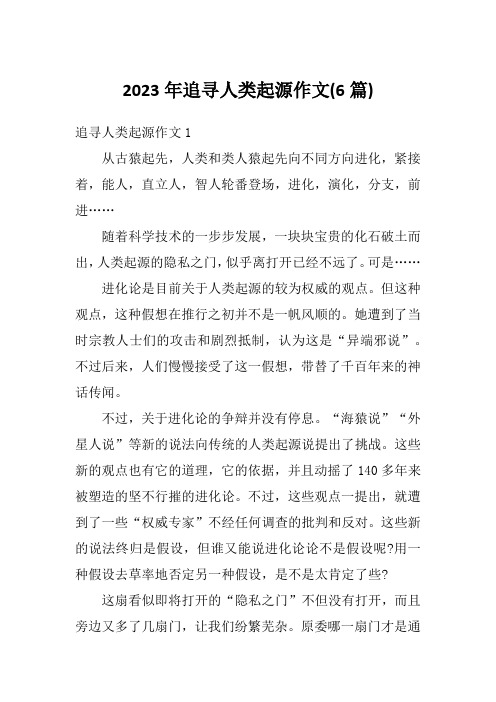 2023 年追寻人类起源作文(6 篇)

追寻人类起源作文 1

从古猿起先，人类和类人猿起先向不同方向进化，紧接着，能人，直立人，智人轮番登场，进化，演化，分支，前进……

随着科学技术的一步步发展，一块块宝贵的化石破土而出，人类起源的隐私之门，似乎离打开已经不远了。可是……

进化论是目前关于人类起源的较为权威的观点。但这种观点，这种假想在推行之初并不是一帆风顺的。她遭到了当时宗教人士们的攻击和剧烈抵制，认为这是“异端邪说”。不过后来，人们慢慢接受了这一假想，带替了千百年来的神话传闻。

不过，关于进化论的争辩并没有停息。“海猿说”“外星人说”等新的说法向传统的人类起源说提出了挑战。这些新的观点也有它的道理，它的依据，并且动摇了 140 多年来被塑造的坚不行摧的进化论。不过，这些观点一提出，就遭到了一些“权威专家”不经任何调查的批判和反对。这些新的说法终归是假设，但谁又能说进化论论不是假设呢?用一种假设去草率地否定另一种假设，是不是太肯定了些?

这扇看似即将打开的“隐私之门”不但没有打开，而且旁边又多了几扇门，让我们纷繁芜杂。原委哪一扇门才是通